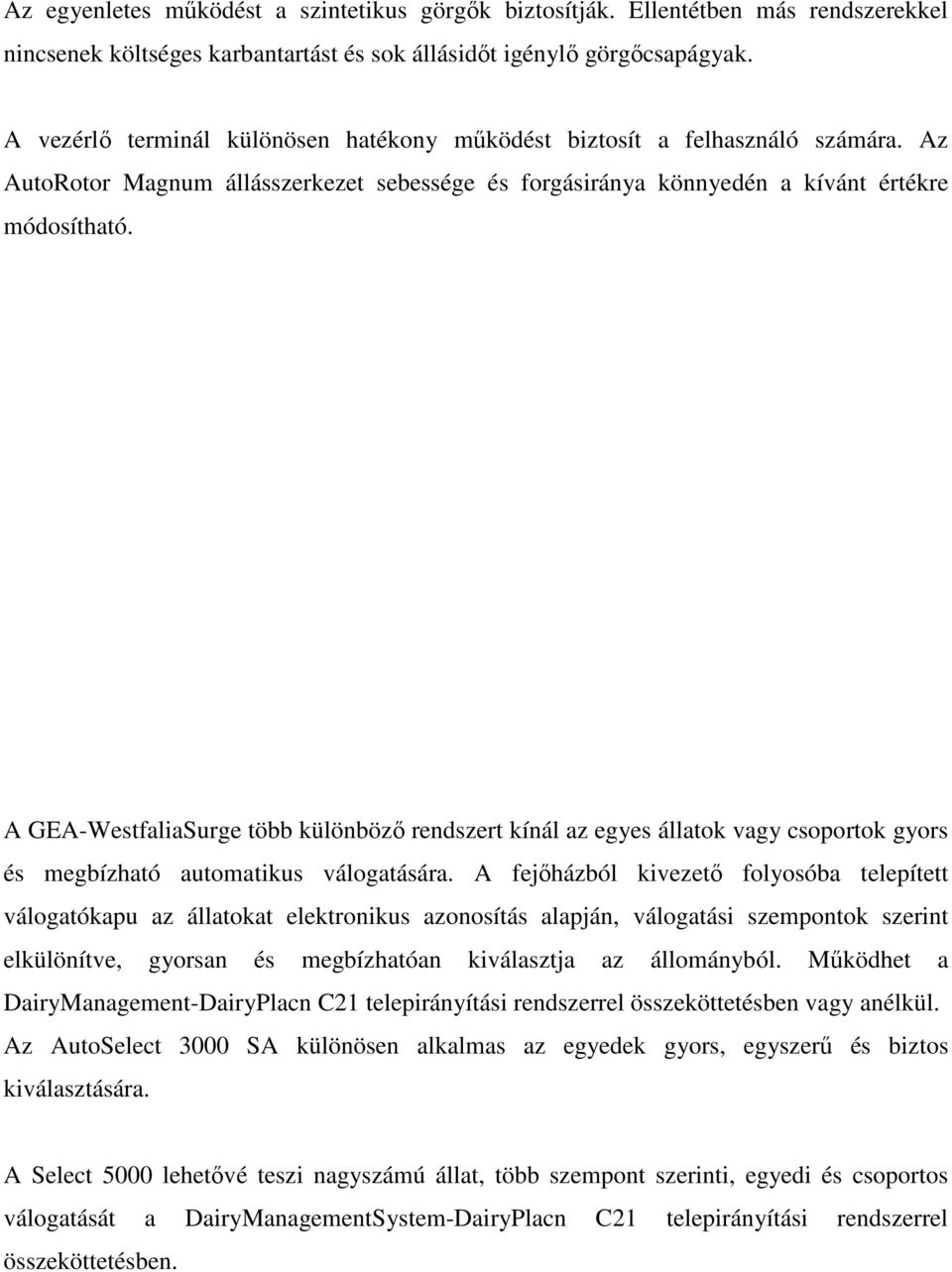 Az egyenletes működést a szintetikus görgők biztosítják. Ellentétben más rendszerekkel nincsenek költséges karbantartást és sok állásidőt igénylő görgőcsapágyak.

A vezérlő terminál különösen hatékony működést biztosít a felhasználó számára. Az AutoRotor Magnum állásszerkezet sebessége és forgásiránya könnyedén a kívánt értékre módosítható.

A GEA-WestfaliaSurge több különböző rendszert kínál az egyes állatok vagy csoportok gyors és megbízható automatikus válogatására. A fejőházból kivezető folyosóba telepített válogatókapu az állatokat elektronikus azonosítás alapján, válogatási szempontok szerint elkülönítve, gyorsan és megbízhatóan kiválasztja az állományból. Működhet a DairyManagement-DairyPlacn C21 telepirányítási rendszerrel összeköttetésben vagy anélkül. Az AutoSelect 3000 SA különösen alkalmas az egyedek gyors, egyszerű és biztos kiválasztására.

A Select 5000 lehetővé teszi nagyszámú állat, több szempont szerinti, egyedi és csoportos válogatását a DairyManagementSystem-DairyPlacn C21 telepirányítási rendszerrel összeköttetésben.